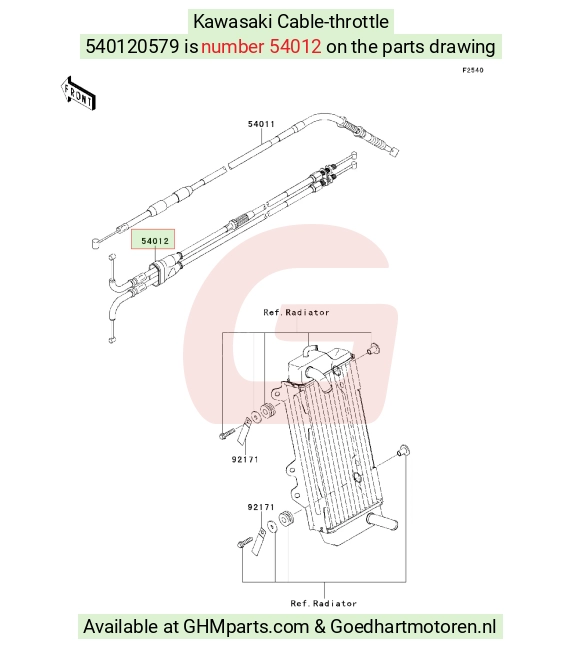 Kawasaki Cable-throttle
540120579 is number 54012 on the parts drawing

F2540

FRONT

54011

54012

Ref.Radiator

92171

92171

Ref.Radiator

Available at GHMparts.com & Goedhartmotoren.nl